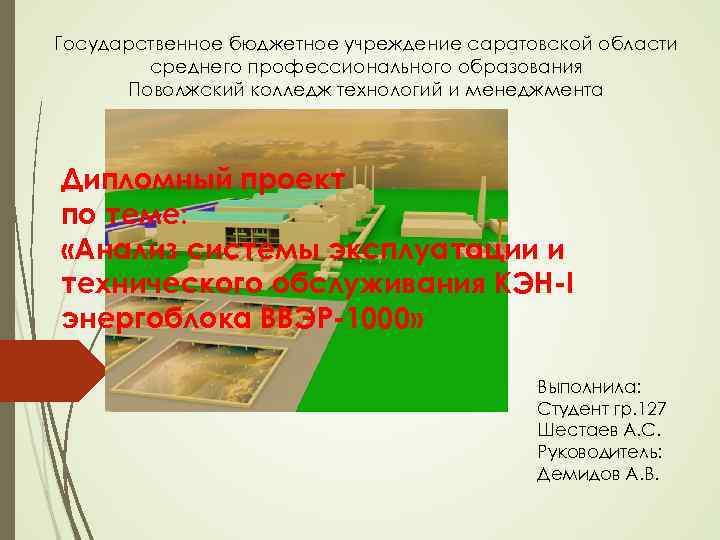 Государственное бюджетное учреждение саратовской области среднего профессионального образования Поволжский колледж технологий и менеджмента

Дипломный проект
по теме:
«Анализ системы эксплуатации и технического обслуживания КЭН-I энергоблока ВВЭР-1000»

Выполнила:
Студент гр.127
Шестаев А.С.
Руководитель:
Демидов А.В.